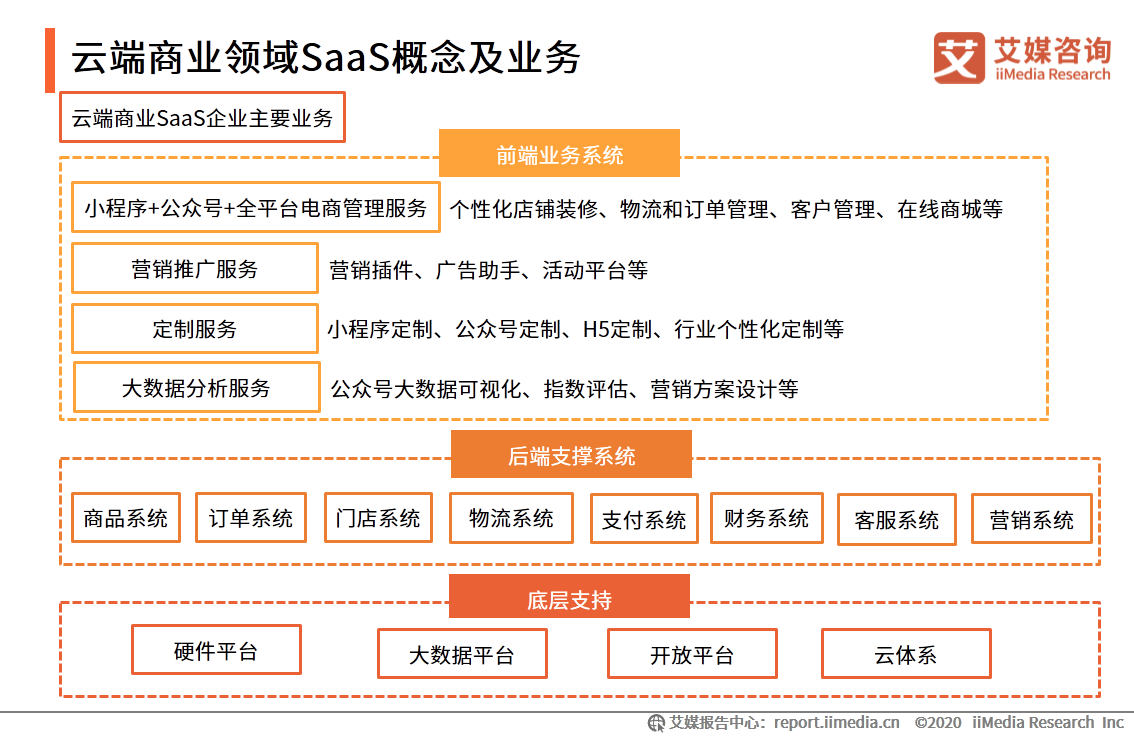 云端商业领域SaaS概念及业务

艾媒咨询 iiMedia Research

云端商业SaaS企业主要业务

前端业务系统

小程序+公众号+全平台电商管理服务 个性化店铺装修、物流和订单管理、客户管理、在线商城等

营销推广服务 营销插件、广告助手、活动平台等

定制服务 小程序定制、公众号定制、H5定制、行业个性化定制等

大数据分析服务 公众号大数据可视化、指数评估、营销方案设计等

后端支撑系统

商品系统 订单系统 门店系统 物流系统 支付系统 财务系统 客服系统 营销系统

底层支持

硬件平台 大数据平台 开放平台 云体系

艾媒报告中心：report.iimedia.cn ©2020 iiMedia Research Inc